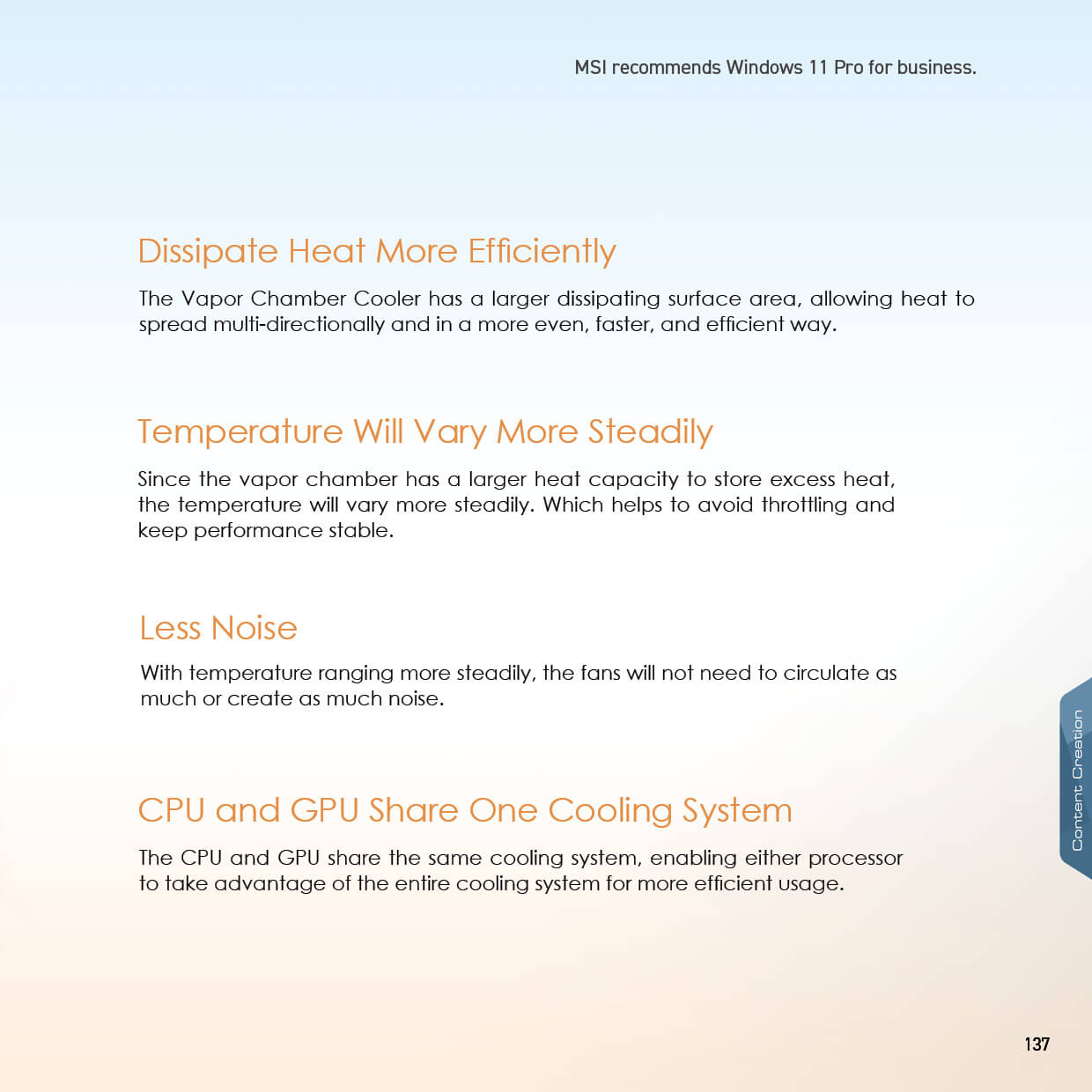 MSI recommends Windows 11 Pro for business.

Dissipate Heat More Efficiently

The Vapor Chamber Cooler has a larger dissipating surface area, allowing heat to spread multi-directionally and in a more even, faster, and efficient way.

Temperature Will Vary More Steadily

Since the vapor chamber has a larger heat capacity to store excess heat, the temperature will vary more steadily. Which helps to avoid throttling and keep performance stable.

Less Noise

With temperature ranging more steadily, the fans will not need to circulate as much or create as much noise.

CPU and GPU Share One Cooling System

The CPU and GPU share the same cooling system, enabling either processor to take advantage of the entire cooling system for more efficient usage.

Content Creation

137